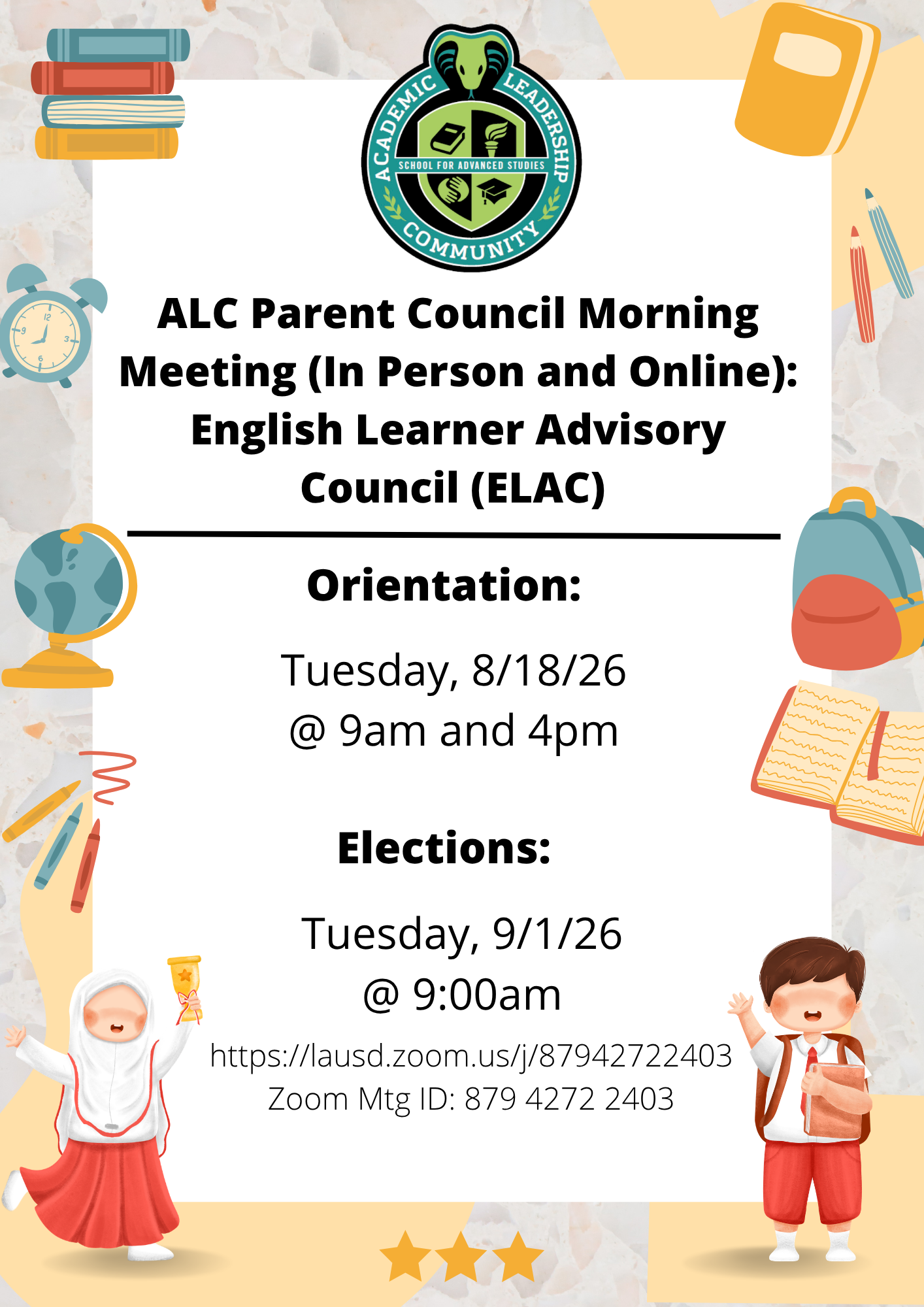 ACADEMIC LEADERSHIP COMMUNITY
SCHOOL FOR ADVANCED STUDIES

ALC Parent Council Morning Meeting (In Person and Online): English Learner Advisory Council (ELAC)

Orientation:

Tuesday, 8/18/26
@ 9am and 4pm

Elections:

Tuesday, 9/1/26
@ 9:00am

https://lausd.zoom.us/j/87942722403
Zoom Mtg ID: 879 4272 2403